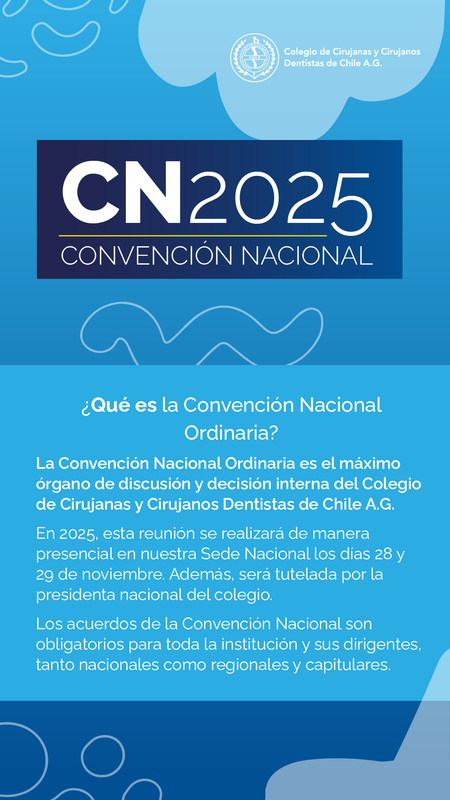 Colegio de Cirujanas y Cirujanos
Dentistas de Chile A.G.

CN2025
CONVENCIÓN NACIONAL

¿Qué es la Convención Nacional Ordinaria?

La Convención Nacional Ordinaria es el máximo órgano de discusión y decisión interna del Colegio de Cirujanas y Cirujanos Dentistas de Chile A.G.

En 2025, esta reunión se realizará de manera presencial en nuestra Sede Nacional los días 28 y 29 de noviembre. Además, será tutelada por la presidenta nacional del colegio.

Los acuerdos de la Convención Nacional son obligatorios para toda la institución y sus dirigentes, tanto nacionales como regionales y capitulares.